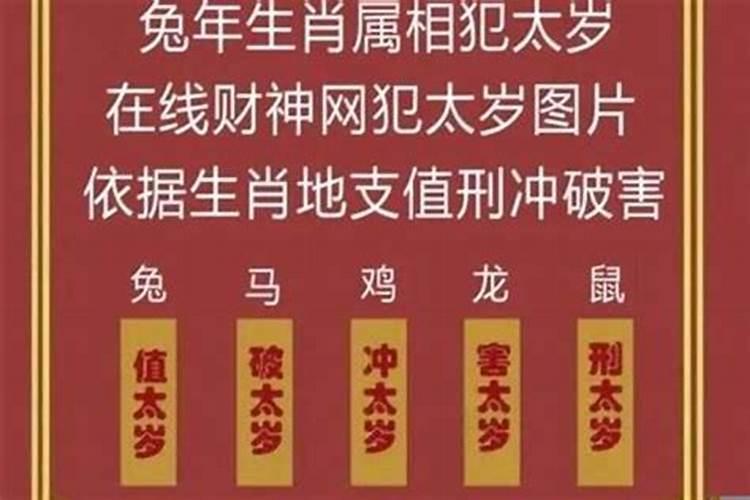 兔年生肖属相犯太岁
在线财神网犯太岁图片
依据生肖地支值刑冲破害

兔 马 鸡 龙 鼠

值太岁 破太岁 冲太岁 害太岁 刑太岁